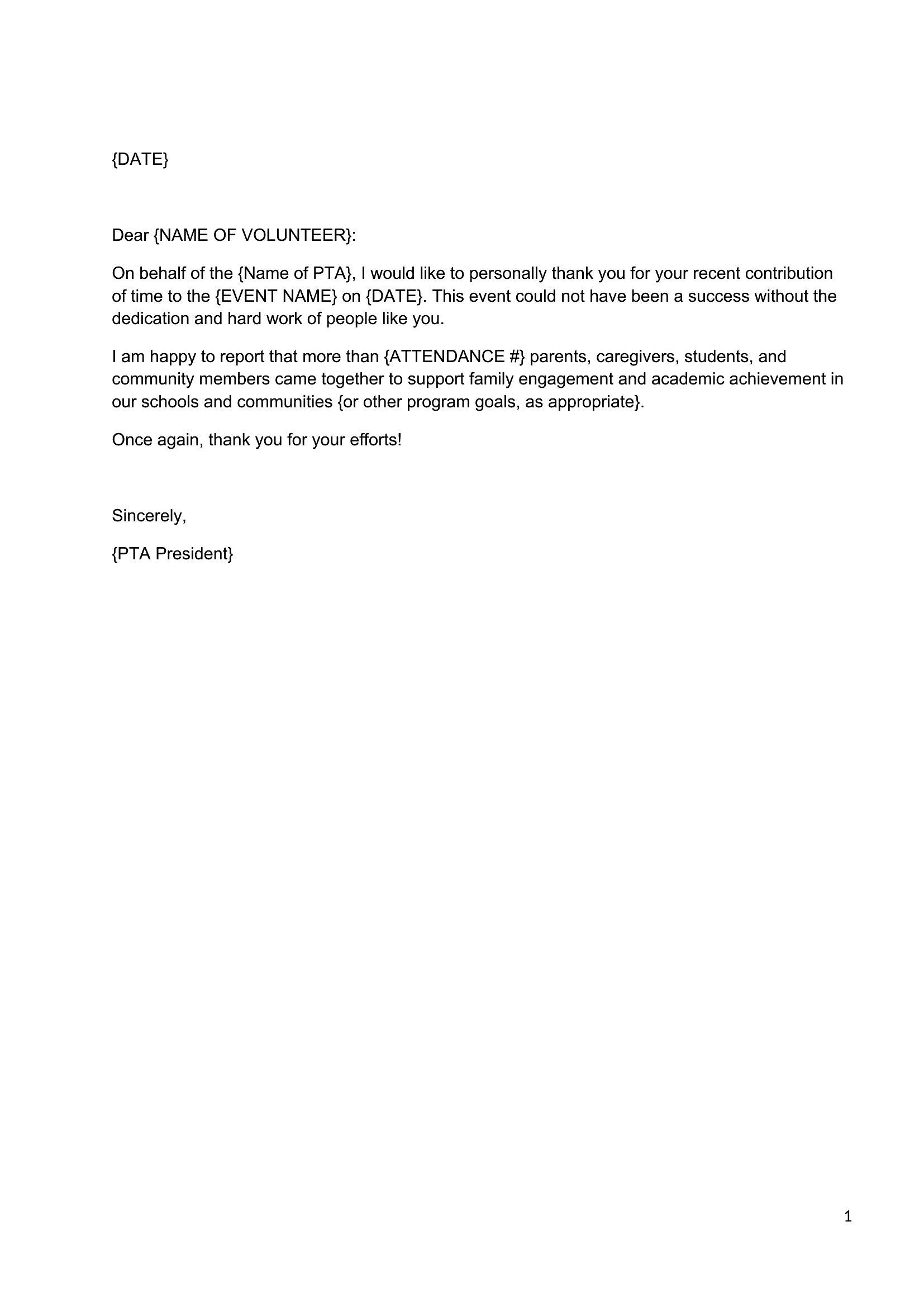 {DATE}

Dear {NAME OF VOLUNTEER}:

On behalf of the {Name of PTA}, I would like to personally thank you for your recent contribution of time to the {EVENT NAME} on {DATE}. This event could not have been a success without the dedication and hard work of people like you.

I am happy to report that more than {ATTENDANCE #} parents, caregivers, students, and community members came together to support family engagement and academic achievement in our schools and communities {or other program goals, as appropriate}.

Once again, thank you for your efforts!

Sincerely,

{PTA President}

1